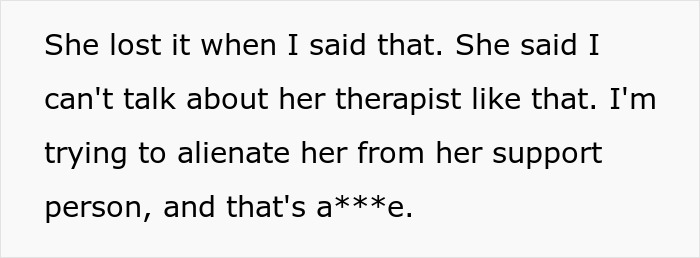 She lost it when I said that. She said I can't talk about her therapist like that. I'm trying to alienate her from her support person, and that's a***e.